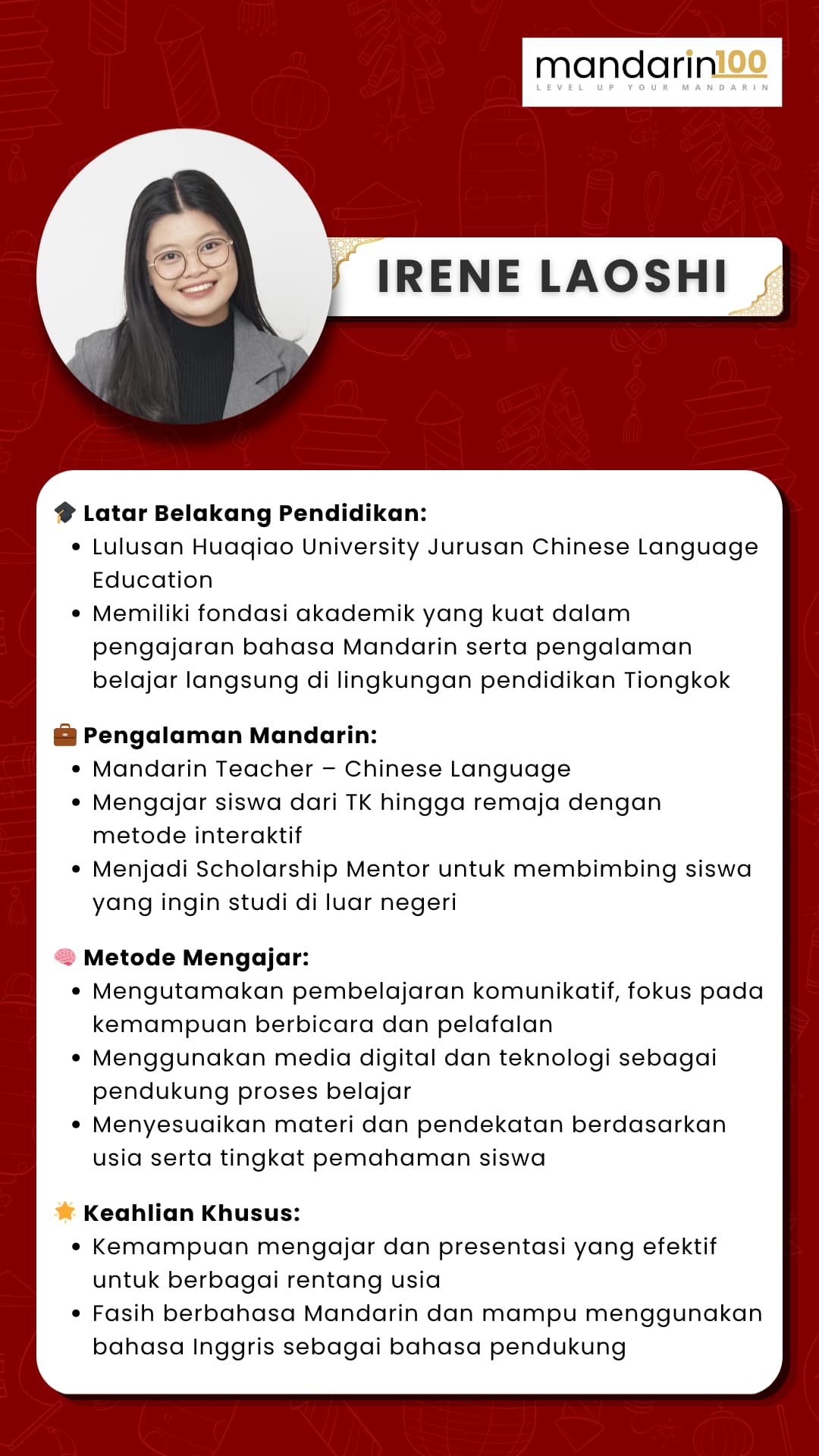 mandarin100
LEVEL UP YOUR MANDARIN

IRENE LAOSHI

🎓 Latar Belakang Pendidikan:
• Lulusan Huaqiao University Jurusan Chinese Language Education
• Memiliki fondasi akademik yang kuat dalam pengajaran bahasa Mandarin serta pengalaman belajar langsung di lingkungan pendidikan Tiongkok

💼 Pengalaman Mandarin:
• Mandarin Teacher – Chinese Language
• Mengajar siswa dari TK hingga remaja dengan metode interaktif
• Menjadi Scholarship Mentor untuk membimbing siswa yang ingin studi di luar negeri

🧠 Metode Mengajar:
• Mengutamakan pembelajaran komunikatif, fokus pada kemampuan berbicara dan pelafalan
• Menggunakan media digital dan teknologi sebagai pendukung proses belajar
• Menyesuaikan materi dan pendekatan berdasarkan usia serta tingkat pemahaman siswa

🌟 Keahlian Khusus:
• Kemampuan mengajar dan presentasi yang efektif untuk berbagai rentang usia
• Fasih berbahasa Mandarin dan mampu menggunakan bahasa Inggris sebagai bahasa pendukung